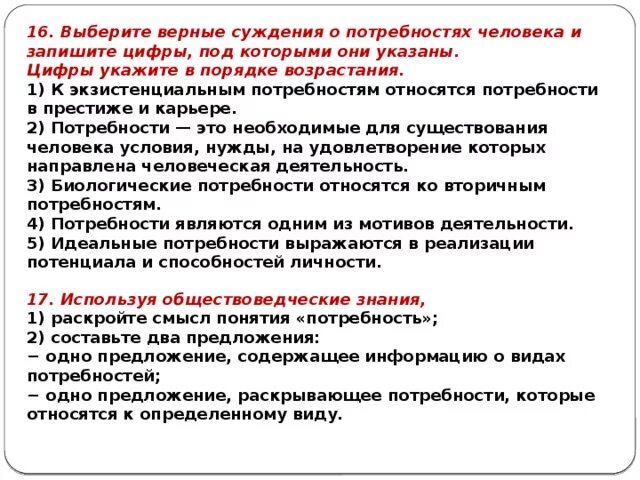 16. Выберите верные суждения о потребностях человека и запишите цифры, под которыми они указаны.
Цифры укажите в порядке возрастания.
1) К экзистенциальным потребностям относятся потребности в престиже и карьере.
2) Потребности — это необходимые для существования человека условия, нужды, на удовлетворение которых направлена человеческая деятельность.
3) Биологические потребности относятся ко вторичным потребностям.
4) Потребности являются одним из мотивов деятельности.
5) Идеальные потребности выражаются в реализации потенциала и способностей личности.

17. Используя обществоведческие знания,
1) раскройте смысл понятия «потребность»;
2) составьте два предложения:
− одно предложение, содержащее информацию о видах потребностей;
− одно предложение, раскрывающее потребности, которые относятся к определенному виду.